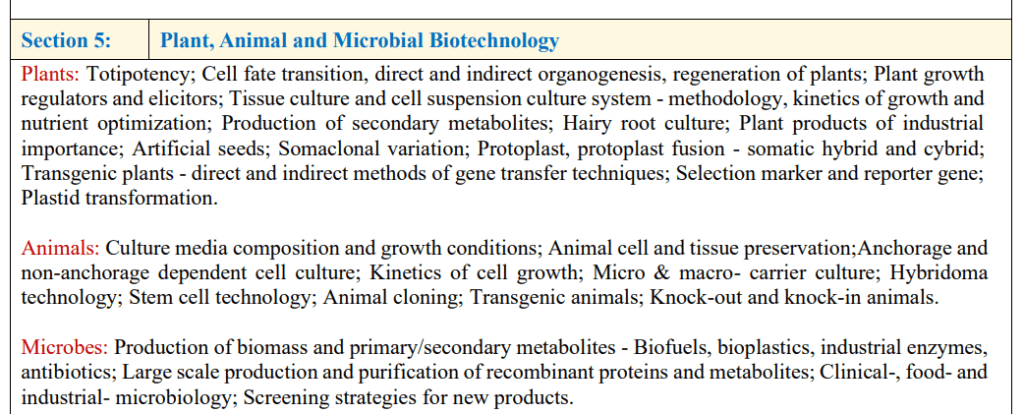 | Section 5: | Plant, Animal and Microbial Biotechnology |
|---|---|

Plants: Totipotency; Cell fate transition, direct and indirect organogenesis, regeneration of plants; Plant growth regulators and elicitors; Tissue culture and cell suspension culture system - methodology, kinetics of growth and nutrient optimization; Production of secondary metabolites; Hairy root culture; Plant products of industrial importance; Artificial seeds; Somaclonal variation; Protoplast, protoplast fusion - somatic hybrid and cybrid; Transgenic plants - direct and indirect methods of gene transfer techniques; Selection marker and reporter gene; Plastid transformation.

Animals: Culture media composition and growth conditions; Animal cell and tissue preservation;Anchorage and non-anchorage dependent cell culture; Kinetics of cell growth; Micro & macro- carrier culture; Hybridoma technology; Stem cell technology; Animal cloning; Transgenic animals; Knock-out and knock-in animals.

Microbes: Production of biomass and primary/secondary metabolites - Biofuels, bioplastics, industrial enzymes, antibiotics; Large scale production and purification of recombinant proteins and metabolites; Clinical-, food- and industrial- microbiology; Screening strategies for new products.